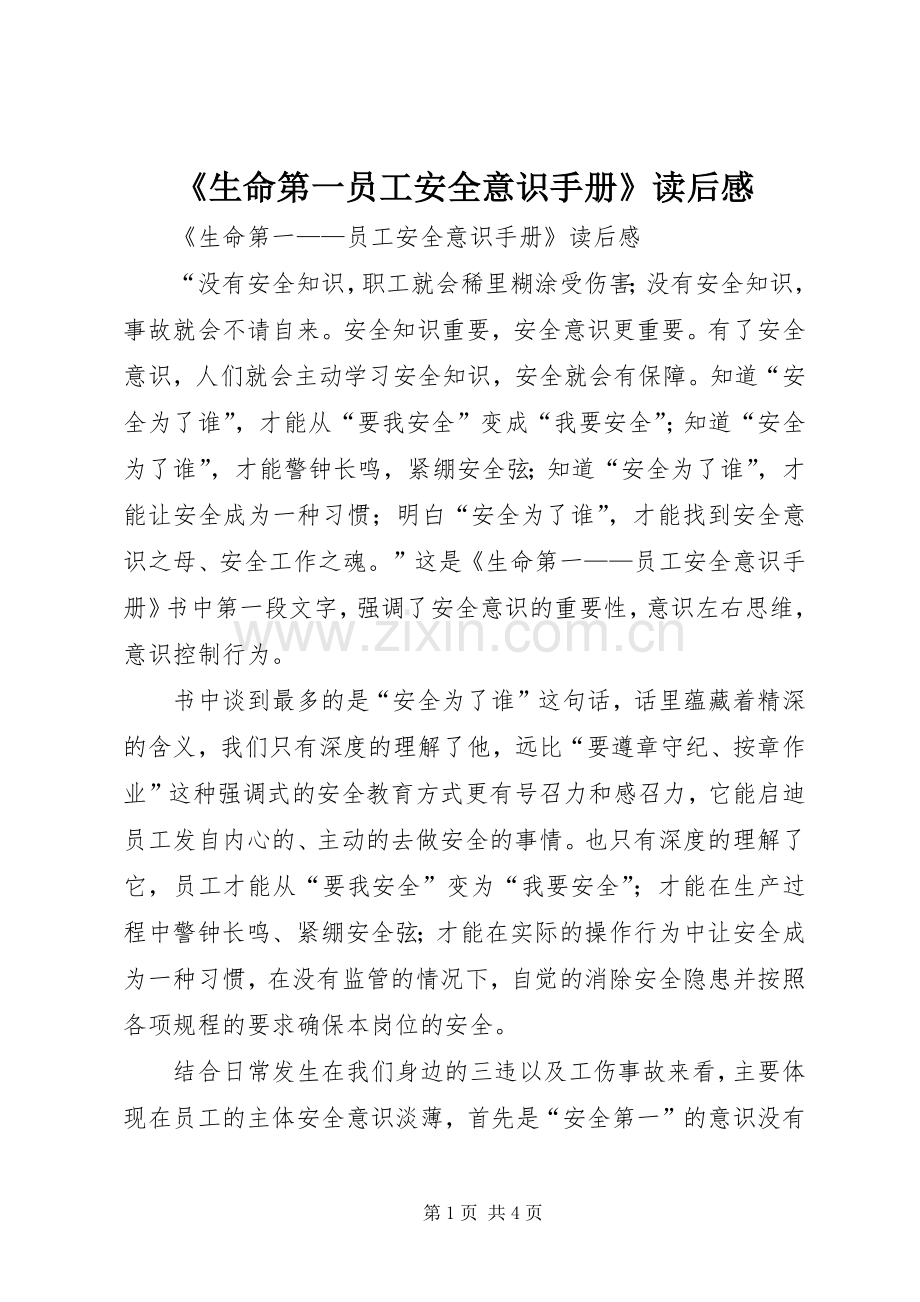 《生命第一员工安全意识手册》读后感

《生命第一——员工安全意识手册》读后感

“没有安全知识，职工就会稀里糊涂受伤害;没有安全知识，事故就会不请自来。安全知识重要，安全意识更重要。有了安全意识，人们就会主动学习安全知识，安全就会有保障。知道“安全为了谁”，才能从“要我安全”变成“我要安全”;知道“安全为了谁”，才能警钟长鸣，紧绷安全弦;知道“安全为了谁”，才能让安全成为一种习惯；明白“安全为了谁”，才能找到安全意识之母、安全工作之魂。”这是《生命第一——员工安全意识手册》书中第一段文字，强调了安全意识的重要性，意识左右思维，意识控制行为。

书中谈到最多的是“安全为了谁”这句话，话里蕴藏着精深的含义，我们只有深度的理解了他，远比“要遵章守纪、按章作业”这种强调式的安全教育方式更有号召力和感召力，它能启迪员工发自内心的、主动的去做安全的事情。也只有深度的理解了它，员工才能从“要我安全”变为“我要安全”；才能在生产过程中警钟长鸣、紧绷安全弦;才能在实际的操作行为中让安全成为一种习惯，在没有监管的情况下，自觉的消除安全隐患并按照各项规程的要求确保本岗位的安全。

结合日常发生在我们身边的三违以及工伤事故来看，主要体现在员工的主体安全意识淡薄，首先是“安全第一”的意识没有

第1页 共4页

www.zixin.com.cn